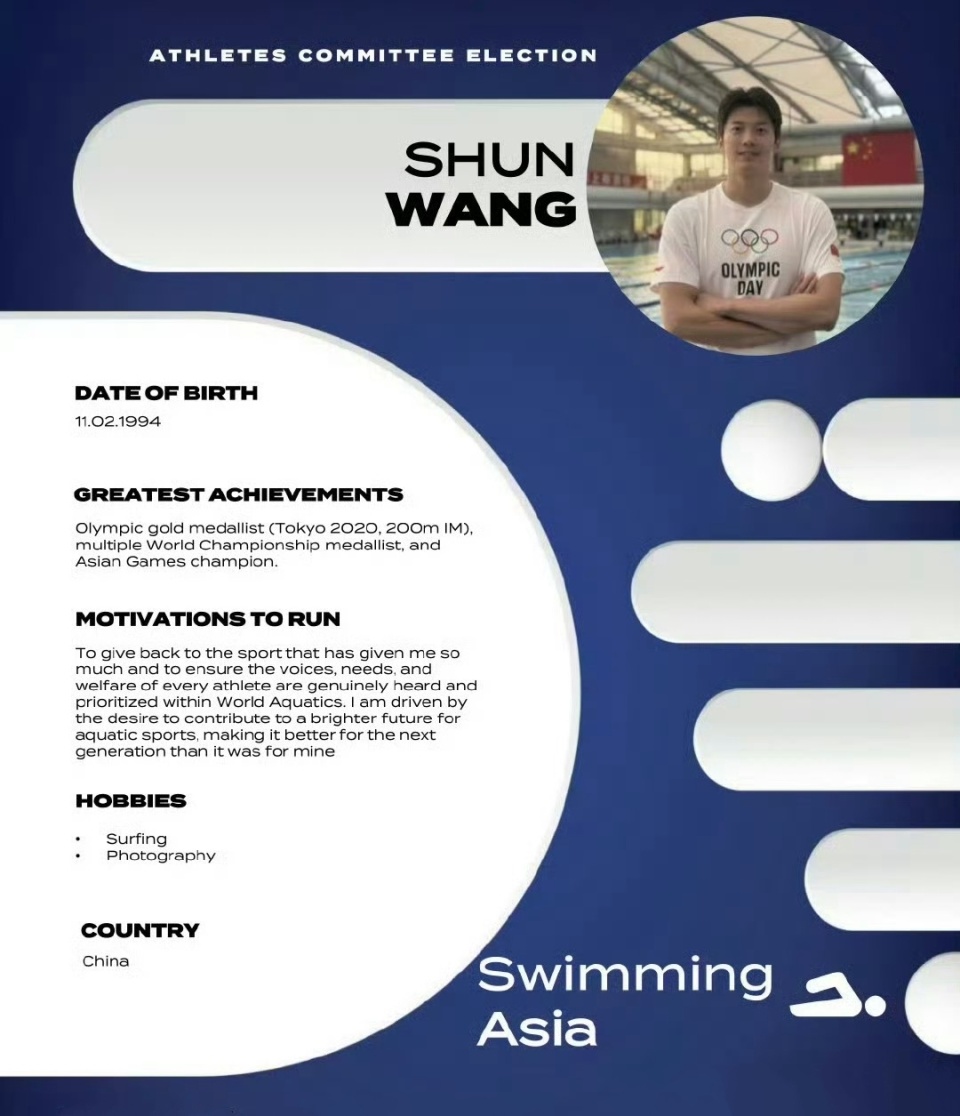 ATHLETES COMMITTEE ELECTION

SHUN
WANG

OLYMPIC
DAY

DATE OF BIRTH
11.02.1994

GREATEST ACHIEVEMENTS
Olympic gold medallist (Tokyo 2020, 200m IM), multiple World Championship medallist, and Asian Games champion.

MOTIVATIONS TO RUN
To give back to the sport that has given me so much and to ensure the voices, needs, and welfare of every athlete are genuinely heard and prioritized within World Aquatics. I am driven by the desire to contribute to a brighter future for aquatic sports, making it better for the next generation than it was for mine

HOBBIES
• Surfing
• Photography

COUNTRY
China

Swimming
Asia